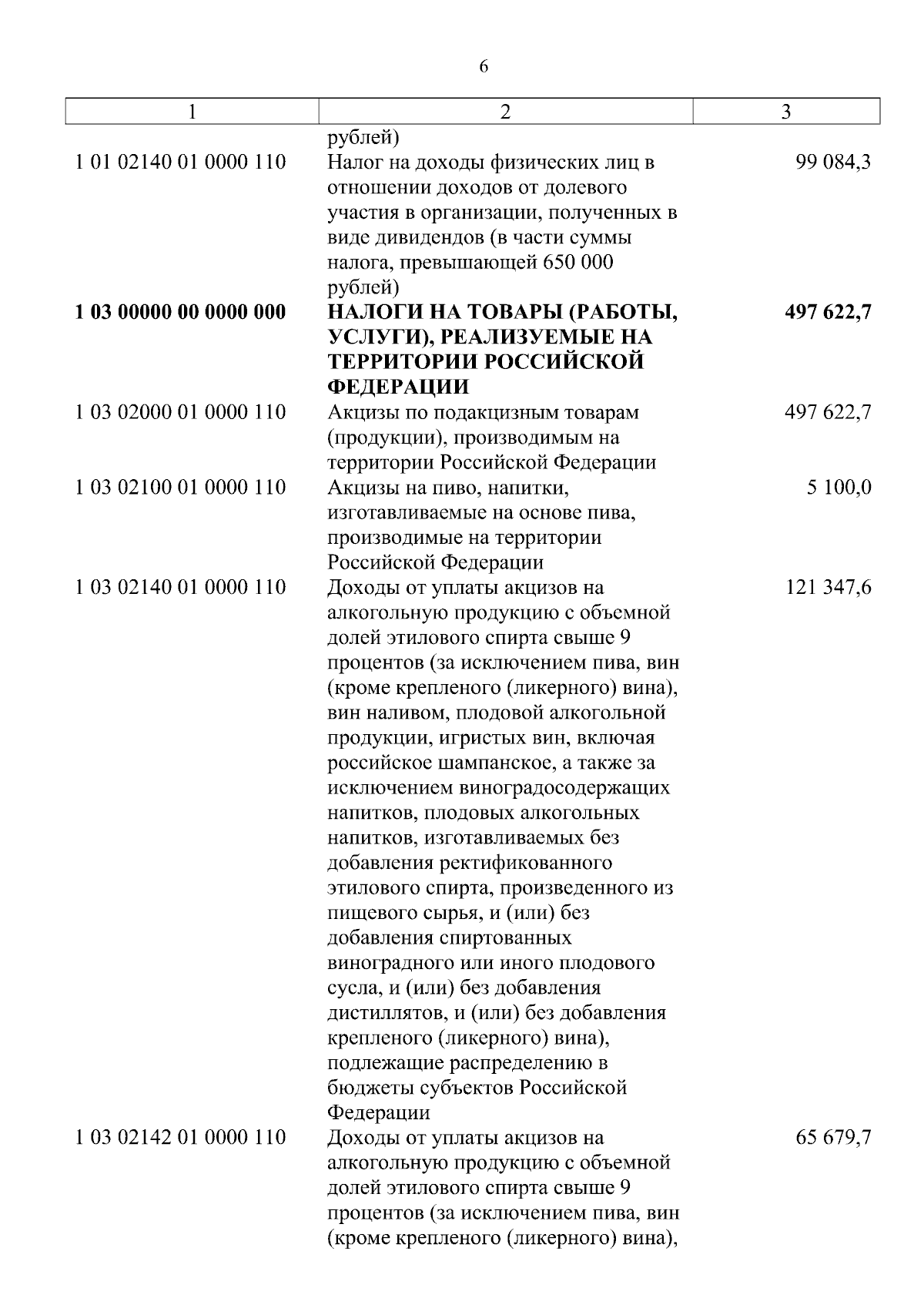 6

| 1 | 2 | 3 |
|---|---|---|
| | рублей) | |
| 1 01 02140 01 0000 110 | Налог на доходы физических лиц в отношении доходов от долевого участия в организации, полученных в виде дивидендов (в части суммы налога, превышающей 650 000 рублей) | 99 084,3 |
| **1 03 00000 00 0000 000** | **НАЛОГИ НА ТОВАРЫ (РАБОТЫ, УСЛУГИ), РЕАЛИЗУЕМЫЕ НА ТЕРРИТОРИИ РОССИЙСКОЙ ФЕДЕРАЦИИ** | **497 622,7** |
| 1 03 02000 01 0000 110 | Акцизы по подакцизным товарам (продукции), производимым на территории Российской Федерации | 497 622,7 |
| 1 03 02100 01 0000 110 | Акцизы на пиво, напитки, изготавливаемые на основе пива, производимые на территории Российской Федерации | 5 100,0 |
| 1 03 02140 01 0000 110 | Доходы от уплаты акцизов на алкогольную продукцию с объемной долей этилового спирта свыше 9 процентов (за исключением пива, вин (кроме крепленого (ликерного) вина), вин наливом, плодовой алкогольной продукции, игристых вин, включая российское шампанское, а также за исключением виноградосодержащих напитков, плодовых алкогольных напитков, изготавливаемых без добавления ректификованного этилового спирта, произведенного из пищевого сырья, и (или) без добавления спиртованных виноградного или иного плодового сусла, и (или) без добавления дистиллятов, и (или) без добавления крепленого (ликерного) вина), подлежащие распределению в бюджеты субъектов Российской Федерации | 121 347,6 |
| 1 03 02142 01 0000 110 | Доходы от уплаты акцизов на алкогольную продукцию с объемной долей этилового спирта свыше 9 процентов (за исключением пива, вин (кроме крепленого (ликерного) вина), | 65 679,7 |